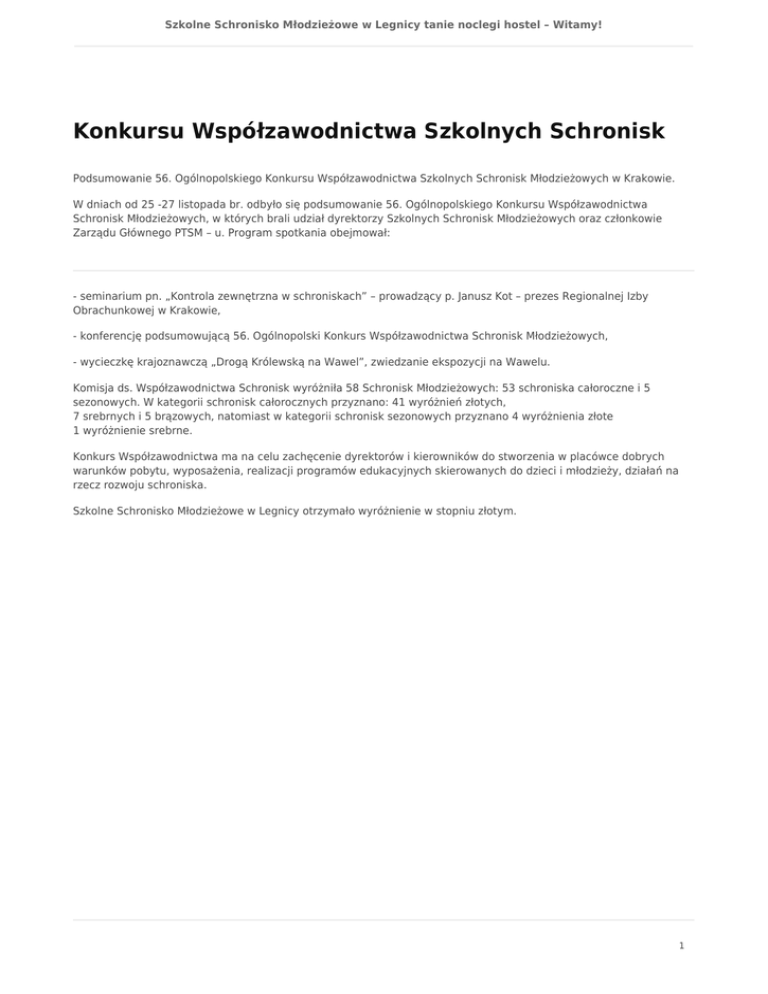 Szkolne Schronisko Młodzieżowe w Legnicy tanie noclegi hostel – Witamy!

Konkursu Współzawodnictwa Szkolnych Schronisk

Podsumowanie 56. Ogólnopolskiego Konkursu Współzawodnictwa Szkolnych Schronisk Młodzieżowych w Krakowie.

W dniach od 25 -27 listopada br. odbyło się podsumowanie 56. Ogólnopolskiego Konkursu Współzawodnictwa Schronisk Młodzieżowych, w których brali udział dyrektorzy Szkolnych Schronisk Młodzieżowych oraz członkowie Zarządu Głównego PTSM – u. Program spotkania obejmował:

- seminarium pn. „Kontrola zewnętrzna w schroniskach" – prowadzący p. Janusz Kot – prezes Regionalnej Izby Obrachunkowej w Krakowie,

- konferencję podsumowującą 56. Ogólnopolski Konkurs Współzawodnictwa Schronisk Młodzieżowych,

- wycieczkę krajoznawczą „Drogą Królewską na Wawel", zwiedzanie ekspozycji na Wawelu.

Komisja ds. Współzawodnictwa Schronisk wyróżniła 58 Schronisk Młodzieżowych: 53 schroniska całoroczne i 5 sezonowych. W kategorii schronisk całorocznych przyznano: 41 wyróżnień złotych,
7 srebrnych i 5 brązowych, natomiast w kategorii schronisk sezonowych przyznano 4 wyróżnienia złote
1 wyróżnienie srebrne.

Konkurs Współzawodnictwa ma na celu zachęcenie dyrektorów i kierowników do stworzenia w placówce dobrych warunków pobytu, wyposażenia, realizacji programów edukacyjnych skierowanych do dzieci i młodzieży, działań na rzecz rozwoju schroniska.

Szkolne Schronisko Młodzieżowe w Legnicy otrzymało wyróżnienie w stopniu złotym.

1